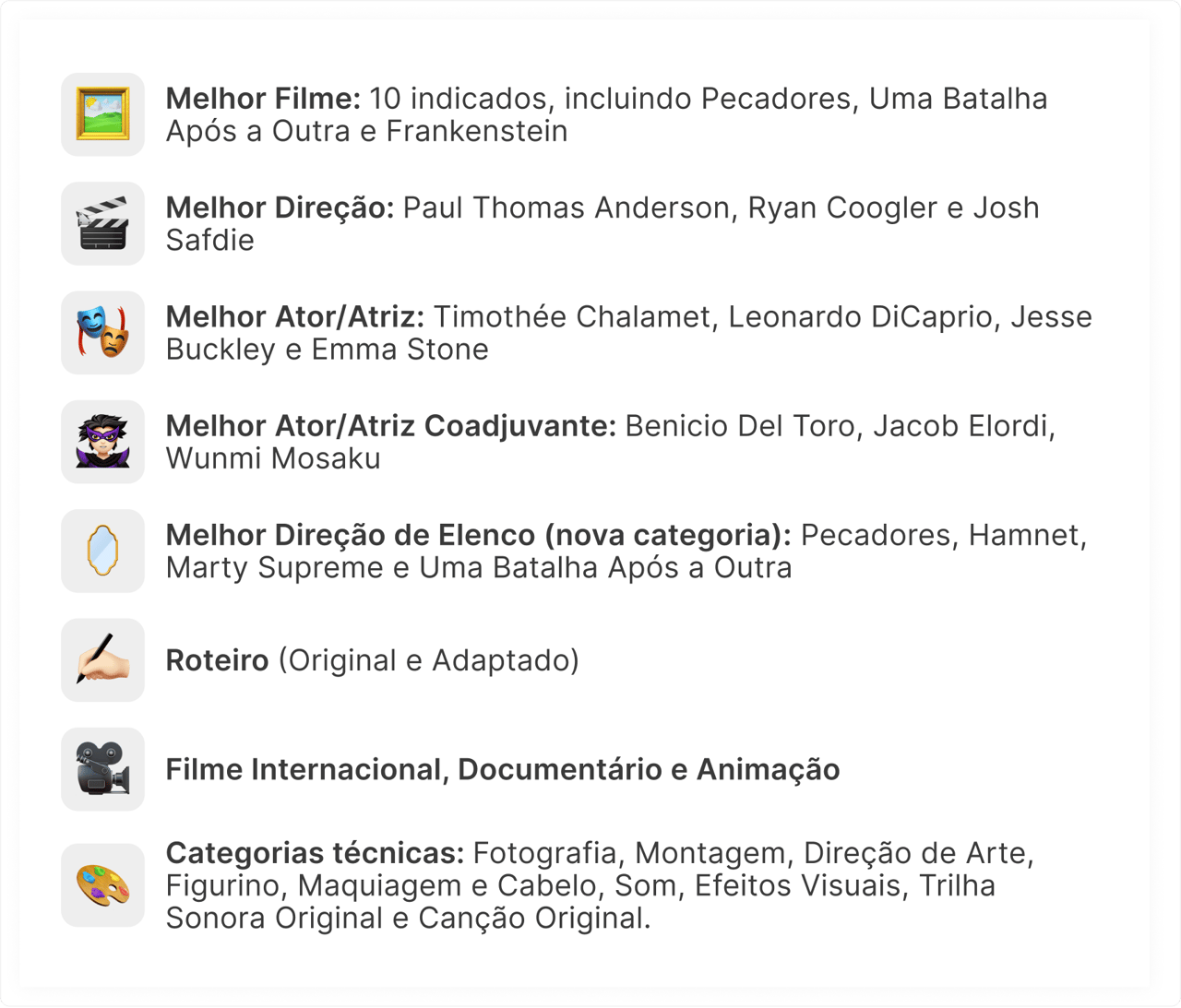 Melhor Filme: 10 indicados, incluindo Pecadores, Uma Batalha Após a Outra e Frankenstein

Melhor Direção: Paul Thomas Anderson, Ryan Coogler e Josh Safdie

Melhor Ator/Atriz: Timothée Chalamet, Leonardo DiCaprio, Jesse Buckley e Emma Stone

Melhor Ator/Atriz Coadjuvante: Benicio Del Toro, Jacob Elordi, Wunmi Mosaku

Melhor Direção de Elenco (nova categoria): Pecadores, Hamnet, Marty Supreme e Uma Batalha Após a Outra

Roteiro (Original e Adaptado)

Filme Internacional, Documentário e Animação

Categorias técnicas: Fotografia, Montagem, Direção de Arte, Figurino, Maquiagem e Cabelo, Som, Efeitos Visuais, Trilha Sonora Original e Canção Original.